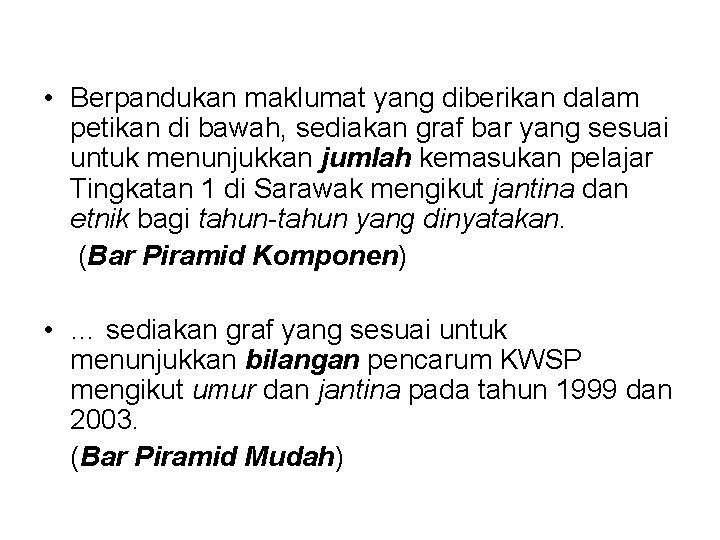 • Berpandukan maklumat yang diberikan dalam petikan di bawah, sediakan graf bar yang sesuai untuk menunjukkan jumlah kemasukan pelajar Tingkatan 1 di Sarawak mengikut jantina dan etnik bagi tahun-tahun yang dinyatakan.

(Bar Piramid Komponen)

• … sediakan graf yang sesuai untuk menunjukkan bilangan pencarum KWSP mengikut umur dan jantina pada tahun 1999 dan 2003.

(Bar Piramid Mudah)